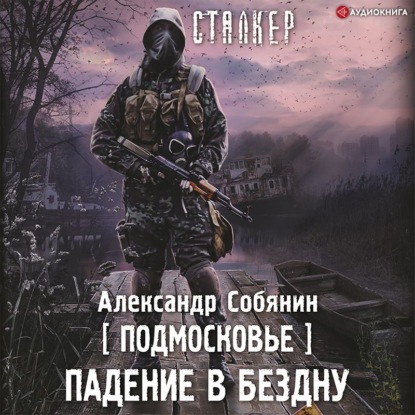 СТАЛКЕР

АУДИОКНИГА

Александр Собянин

[ ПОДМОСКОВЬЕ ]

ПАДЕНИЕ В БЕЗДНУ